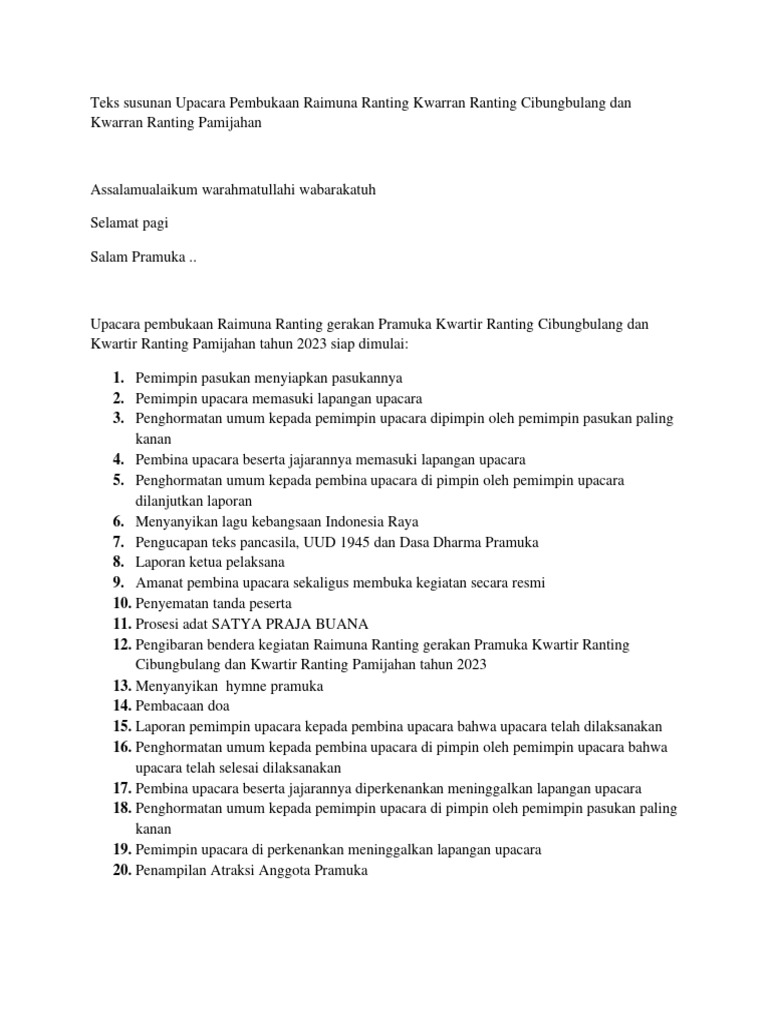 Teks susunan Upacara Pembukaan Raimuna Ranting Kwarran Ranting Cibungbulang dan Kwarran Ranting Pamijahan

Assalamualaikum warahmatullahi wabarakatuh

Selamat pagi

Salam Pramuka ..

Upacara pembukaan Raimuna Ranting gerakan Pramuka Kwartir Ranting Cibungbulang dan Kwartir Ranting Pamijahan tahun 2023 siap dimulai:

1. Pemimpin pasukan menyiapkan pasukannya
2. Pemimpin upacara memasuki lapangan upacara
3. Penghormatan umum kepada pemimpin upacara dipimpin oleh pemimpin pasukan paling kanan
4. Pembina upacara beserta jajarannya memasuki lapangan upacara
5. Penghormatan umum kepada pembina upacara di pimpin oleh pemimpin upacara dilanjutkan laporan
6. Menyanyikan lagu kebangsaan Indonesia Raya
7. Pengucapan teks pancasila, UUD 1945 dan Dasa Dharma Pramuka
8. Laporan ketua pelaksana
9. Amanat pembina upacara sekaligus membuka kegiatan secara resmi
10. Penyematan tanda peserta
11. Prosesi adat SATYA PRAJA BUANA
12. Pengibaran bendera kegiatan Raimuna Ranting gerakan Pramuka Kwartir Ranting Cibungbulang dan Kwartir Ranting Pamijahan tahun 2023
13. Menyanyikan hymne pramuka
14. Pembacaan doa
15. Laporan pemimpin upacara kepada pembina upacara bahwa upacara telah dilaksanakan
16. Penghormatan umum kepada pembina upacara di pimpin oleh pemimpin upacara bahwa upacara telah selesai dilaksanakan
17. Pembina upacara beserta jajarannya diperkenankan meninggalkan lapangan upacara
18. Penghormatan umum kepada pemimpin upacara di pimpin oleh pemimpin pasukan paling kanan
19. Pemimpin upacara di perkenankan meninggalkan lapangan upacara
20. Penampilan Atraksi Anggota Pramuka